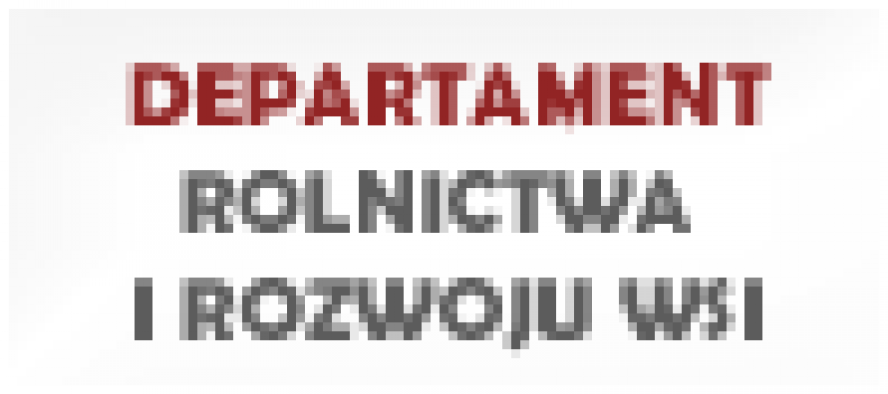 DEPARTAMENT
ROLNICTWA
I ROZWOJU WSI